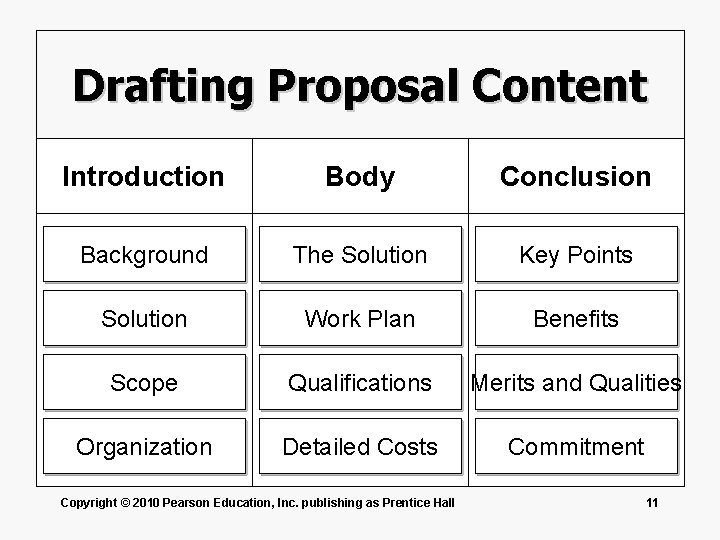 Drafting Proposal Content

| Introduction | Body | Conclusion |
|---|---|---|
| Background | The Solution | Key Points |
| Solution | Work Plan | Benefits |
| Scope | Qualifications | Merits and Qualities |
| Organization | Detailed Costs | Commitment |

Copyright © 2010 Pearson Education, Inc. publishing as Prentice Hall

11